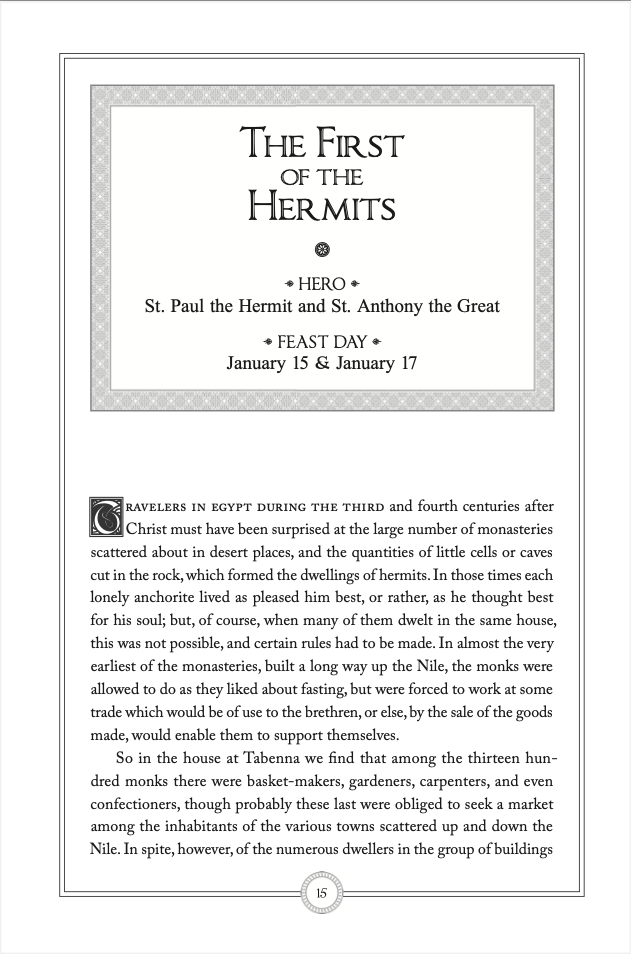 THE FIRST
OF THE
HERMITS

HERO
St. Paul the Hermit and St. Anthony the Great

FEAST DAY
January 15 & January 17

TRAVELERS IN EGYPT DURING THE THIRD and fourth centuries after Christ must have been surprised at the large number of monasteries scattered about in desert places, and the quantities of little cells or caves cut in the rock, which formed the dwellings of hermits. In those times each lonely anchorite lived as pleased him best, or rather, as he thought best for his soul; but, of course, when many of them dwelt in the same house, this was not possible, and certain rules had to be made. In almost the very earliest of the monasteries, built a long way up the Nile, the monks were allowed to do as they liked about fasting, but were forced to work at some trade which would be of use to the brethren, or else, by the sale of the goods made, would enable them to support themselves.

So in the house at Tabenna we find that among the thirteen hundred monks there were basket-makers, gardeners, carpenters, and even confectioners, though probably these last were obliged to seek a market among the inhabitants of the various towns scattered up and down the Nile. In spite, however, of the numerous dwellers in the group of buildings

15